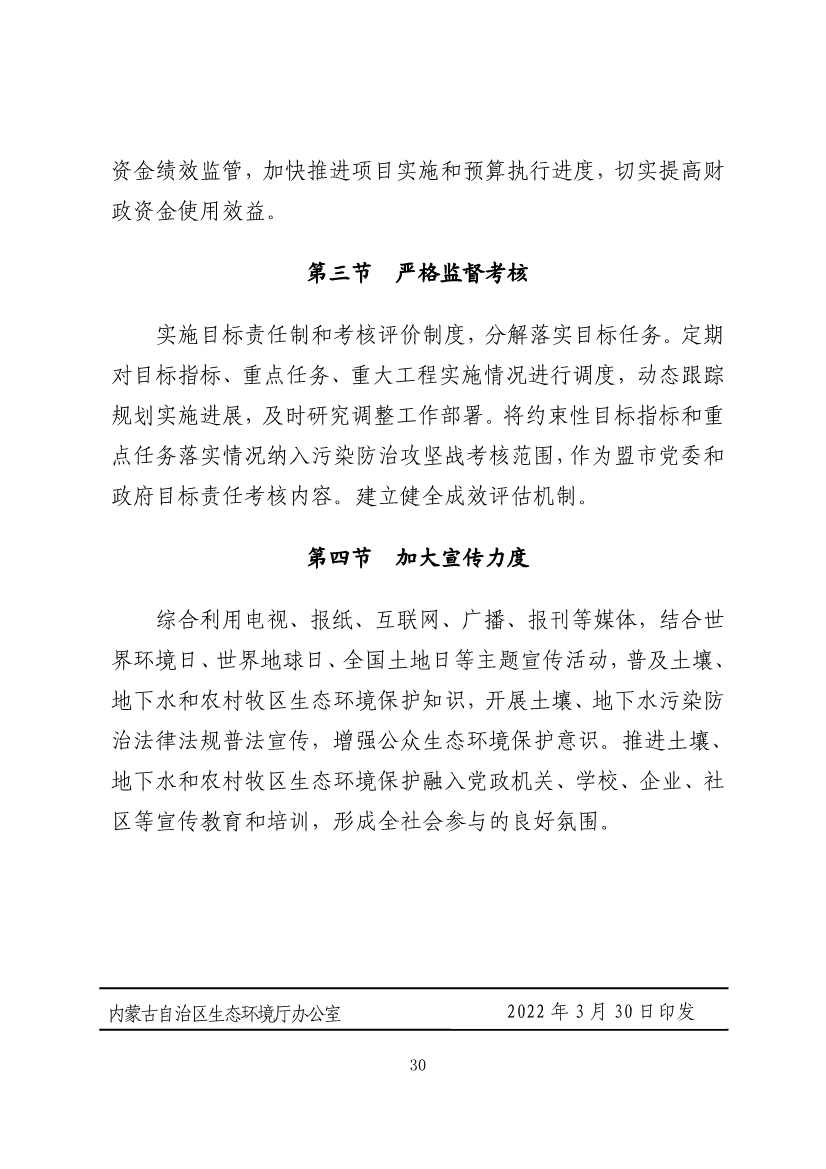 资金绩效监管，加快推进项目实施和预算执行进度，切实提高财政资金使用效益。

第三节　严格监督考核

实施目标责任制和考核评价制度，分解落实目标任务。定期对目标指标、重点任务、重大工程实施情况进行调度，动态跟踪规划实施进展，及时研究调整工作部署。将约束性目标指标和重点任务落实情况纳入污染防治攻坚战考核范围，作为盟市党委和政府目标责任考核内容。建立健全成效评估机制。

第四节　加大宣传力度

综合利用电视、报纸、互联网、广播、报刊等媒体，结合世界环境日、世界地球日、全国土地日等主题宣传活动，普及土壤、地下水和农村牧区生态环境保护知识，开展土壤、地下水污染防治法律法规普法宣传，增强公众生态环境保护意识。推进土壤、地下水和农村牧区生态环境保护融入党政机关、学校、企业、社区等宣传教育和培训，形成全社会参与的良好氛围。

内蒙古自治区生态环境厅办公室　　2022 年 3 月 30 日印发

30